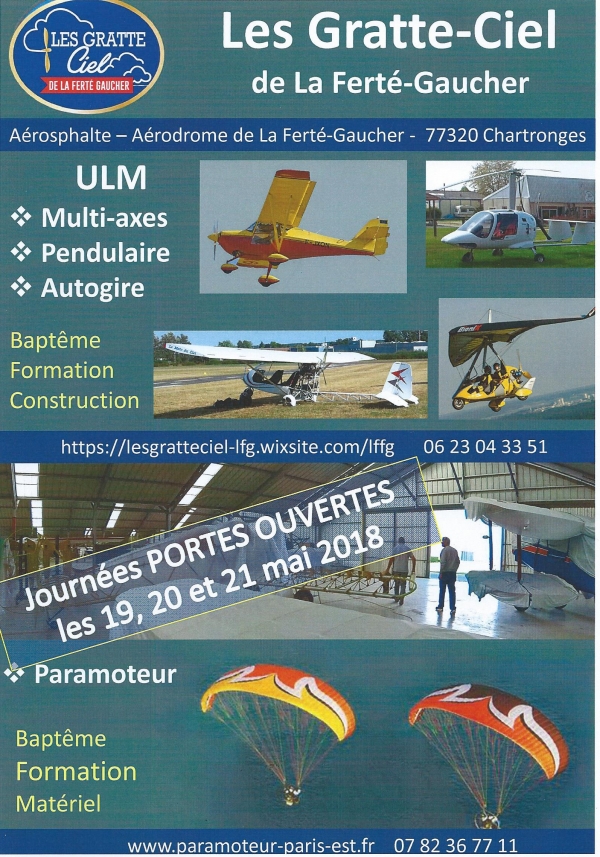 LES GRATTE Ciel
DE LA FERTÉ GAUCHER

Les Gratte-Ciel
de La Ferté-Gaucher

Aérosphalte – Aérodrome de La Ferté-Gaucher - 77320 Chartronges

ULM
❖ Multi-axes
❖ Pendulaire
❖ Autogire

Baptême
Formation
Construction

https://lesgratteciel-lfg.wixsite.com/lffg 06 23 04 33 51

Journées PORTES OUVERTES
les 19, 20 et 21 mai 2018

❖ Paramoteur

Baptême
Formation
Matériel

www.paramoteur-paris-est.fr 07 82 36 77 11